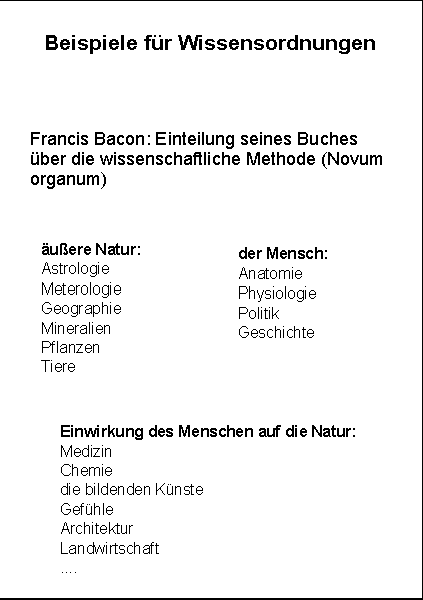 Beispiele für Wissensordnungen

Francis Bacon: Einteilung seines Buches über die wissenschaftliche Methode (Novum organum)

äußere Natur:
Astrologie
Meterologie
Geographie
Mineralien
Pflanzen
Tiere

der Mensch:
Anatomie
Physiologie
Politik
Geschichte

Einwirkung des Menschen auf die Natur:
Medizin
Chemie
die bildenden Künste
Gefühle
Architektur
Landwirtschaft
....